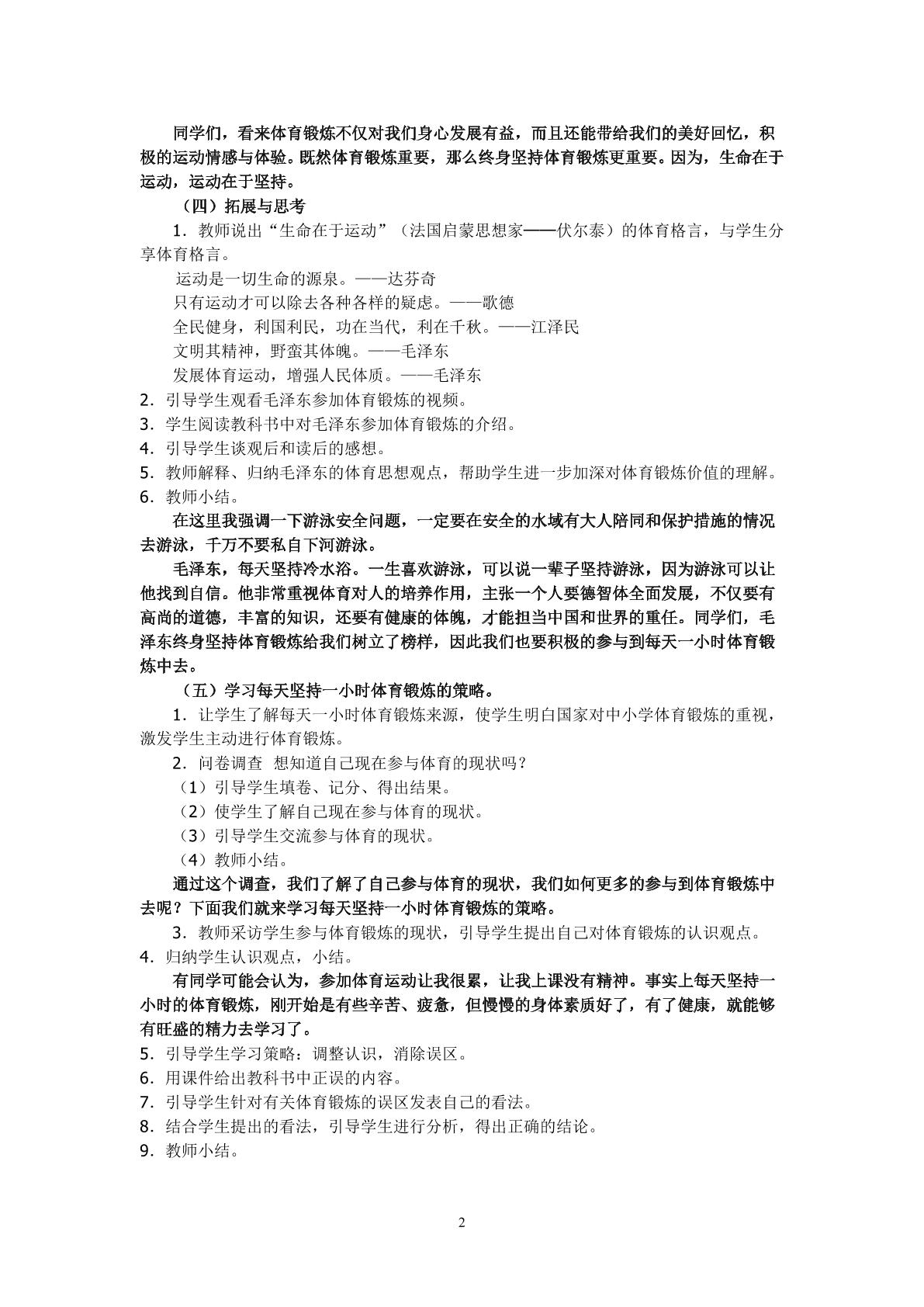 同学们，看来体育锻炼不仅对我们身心发展有益，而且还能带给我们的美好回忆，积极的运动情感与体验。既然体育锻炼重要，那么终身坚持体育锻炼更重要。因为，生命在于运动，运动在于坚持。

（四）拓展与思考

1．教师说出“生命在于运动”（法国启蒙思想家——伏尔泰）的体育格言，与学生分享体育格言。

运动是一切生命的源泉。——达芬奇

只有运动才可以除去各种各样的疑虑。——歌德

全民健身，利国利民，功在当代，利在千秋。——江泽民

文明其精神，野蛮其体魄。——毛泽东

发展体育运动，增强人民体质。——毛泽东

2．引导学生观看毛泽东参加体育锻炼的视频。

3．学生阅读教科书中对毛泽东参加体育锻炼的介绍。

4．引导学生谈观后和读后的感想。

5．教师解释、归纳毛泽东的体育思想观点，帮助学生进一步加深对体育锻炼价值的理解。

6．教师小结。

在这里我强调一下游泳安全问题，一定要在安全的水域有大人陪同和保护措施的情况去游泳，千万不要私自下河游泳。

毛泽东，每天坚持冷水浴。一生喜欢游泳，可以说一辈子坚持游泳，因为游泳可以让他找到自信。他非常重视体育对人的培养作用，主张一个人要德智体全面发展，不仅要有高尚的道德，丰富的知识，还要有健康的体魄，才能担当中国和世界的重任。同学们，毛泽东终身坚持体育锻炼给我们树立了榜样，因此我们也要积极的参与到每天一小时体育锻炼中去。

（五）学习每天坚持一小时体育锻炼的策略。

1．让学生了解每天一小时体育锻炼来源，使学生明白国家对中小学体育锻炼的重视，激发学生主动进行体育锻炼。

2．问卷调查 想知道自己现在参与体育的现状吗？

（1）引导学生填卷、记分、得出结果。

（2）使学生了解自己现在参与体育的现状。

（3）引导学生交流参与体育的现状。

（4）教师小结。

通过这个调查，我们了解了自己参与体育的现状，我们如何更多的参与到体育锻炼中去呢？下面我们就来学习每天坚持一小时体育锻炼的策略。

3．教师采访学生参与体育锻炼的现状，引导学生提出自己对体育锻炼的认识观点。

4．归纳学生认识观点，小结。

有同学可能会认为，参加体育运动让我很累，让我上课没有精神。事实上每天坚持一小时的体育锻炼，刚开始是有些辛苦、疲惫，但慢慢的身体素质好了，有了健康，就能够有旺盛的精力去学习了。

5．引导学生学习策略：调整认识，消除误区。

6．用课件给出教科书中正误的内容。

7．引导学生针对有关体育锻炼的误区发表自己的看法。

8．结合学生提出的看法，引导学生进行分析，得出正确的结论。

9．教师小结。

2